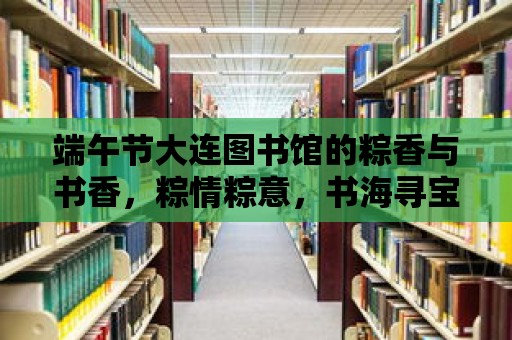 端午节大连图书馆的粽香与书香，粽情粽意，书海寻宝